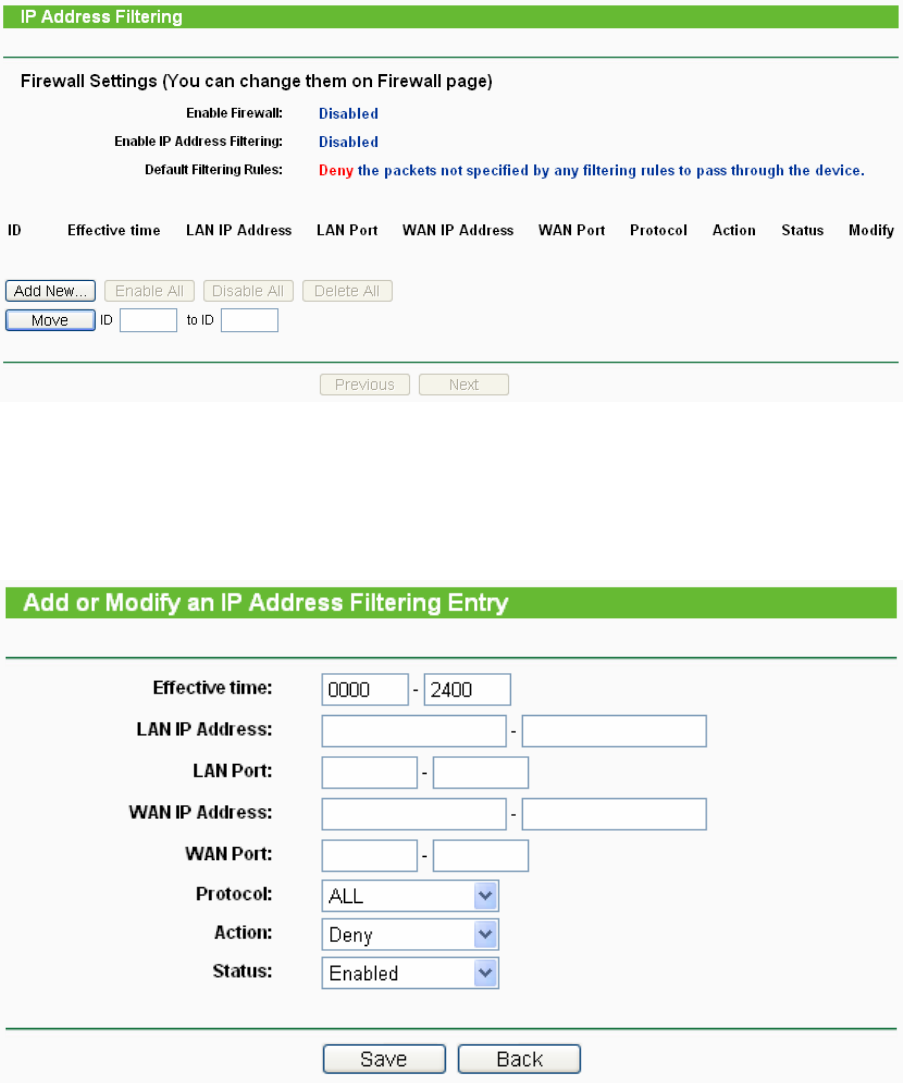 IP Address Filtering

Firewall Settings (You can change them on Firewall page)

Enable Firewall: Disabled

Enable IP Address Filtering: Disabled

Default Filtering Rules: Deny the packets not specified by any filtering rules to pass through the device.

| ID | Effective time | LAN IP Address | LAN Port | WAN IP Address | WAN Port | Protocol | Action | Status | Modify |
|---|---|---|---|---|---|---|---|---|---|

Add New... Enable All Disable All Delete All

Move ID to ID

Previous Next

Add or Modify an IP Address Filtering Entry

Effective time: 0000 - 2400

LAN IP Address: -

LAN Port: -

WAN IP Address: -

WAN Port: -

Protocol: ALL

Action: Deny

Status: Enabled

Save Back